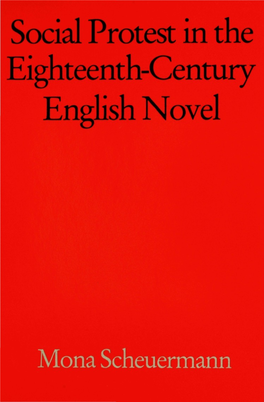 Social Protest in the Eighteenth-Century English Novel

Mona Scheuermann